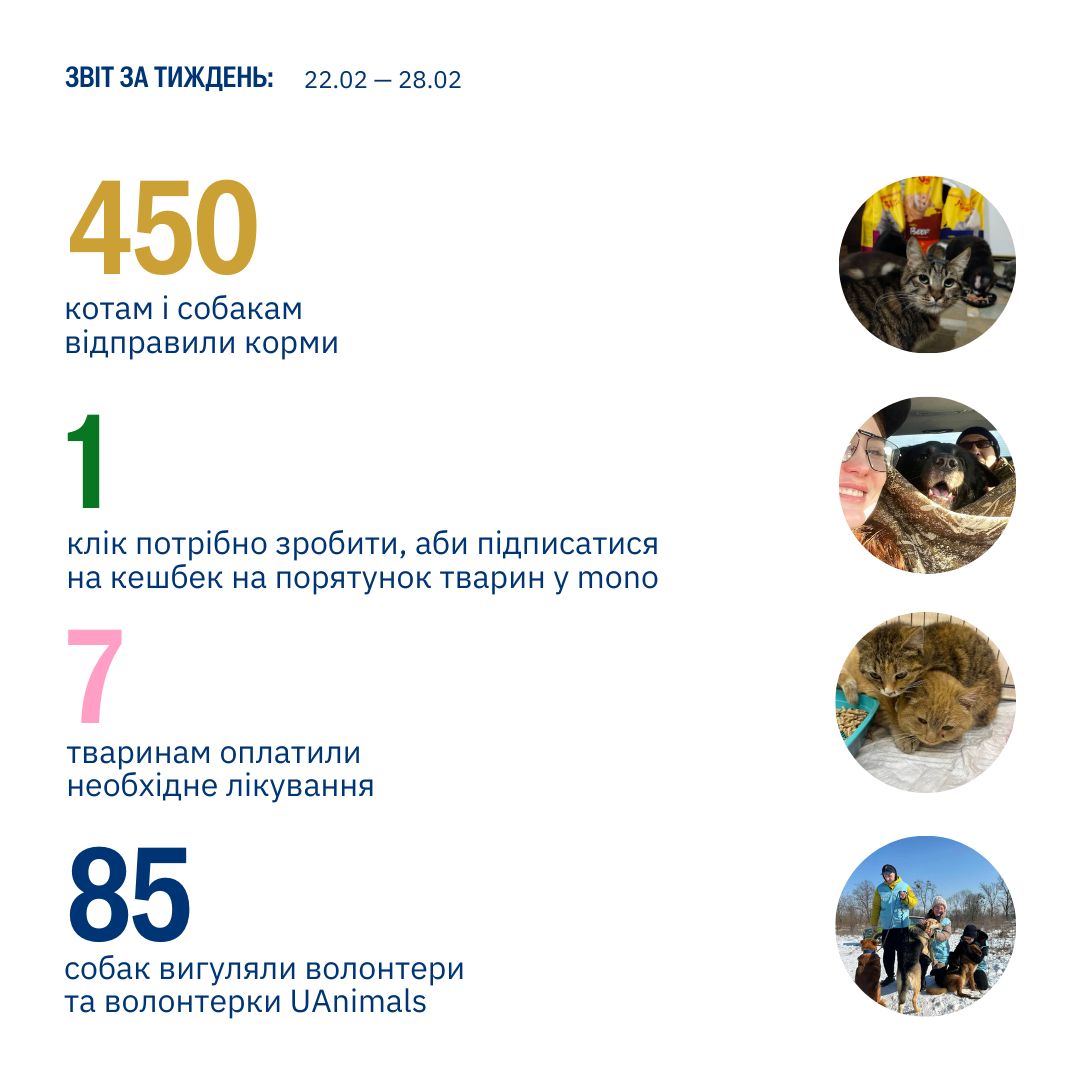 ЗВІТ ЗА ТИЖДЕНЬ: 22.02 — 28.02

450

котам і собакам
відправили корми

1

клік потрібно зробити, аби підписатися на кешбек на порятунок тварин у mono

7

тваринам оплатили
необхідне лікування

85

собак вигуляли волонтери
та волонтерки UAnimals